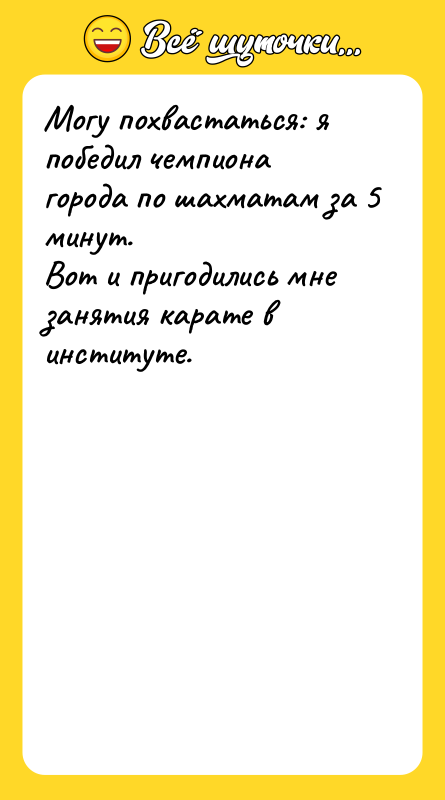 Всё шуточки...

Могу похвастаться: я победил чемпиона города по шахматам за 5 минут.
Вот и пригодились мне занятия карате в институте.